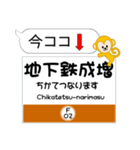 今ココ

地下鉄成増

ちかてつなります

Chikatetsu-narimasu

F
02